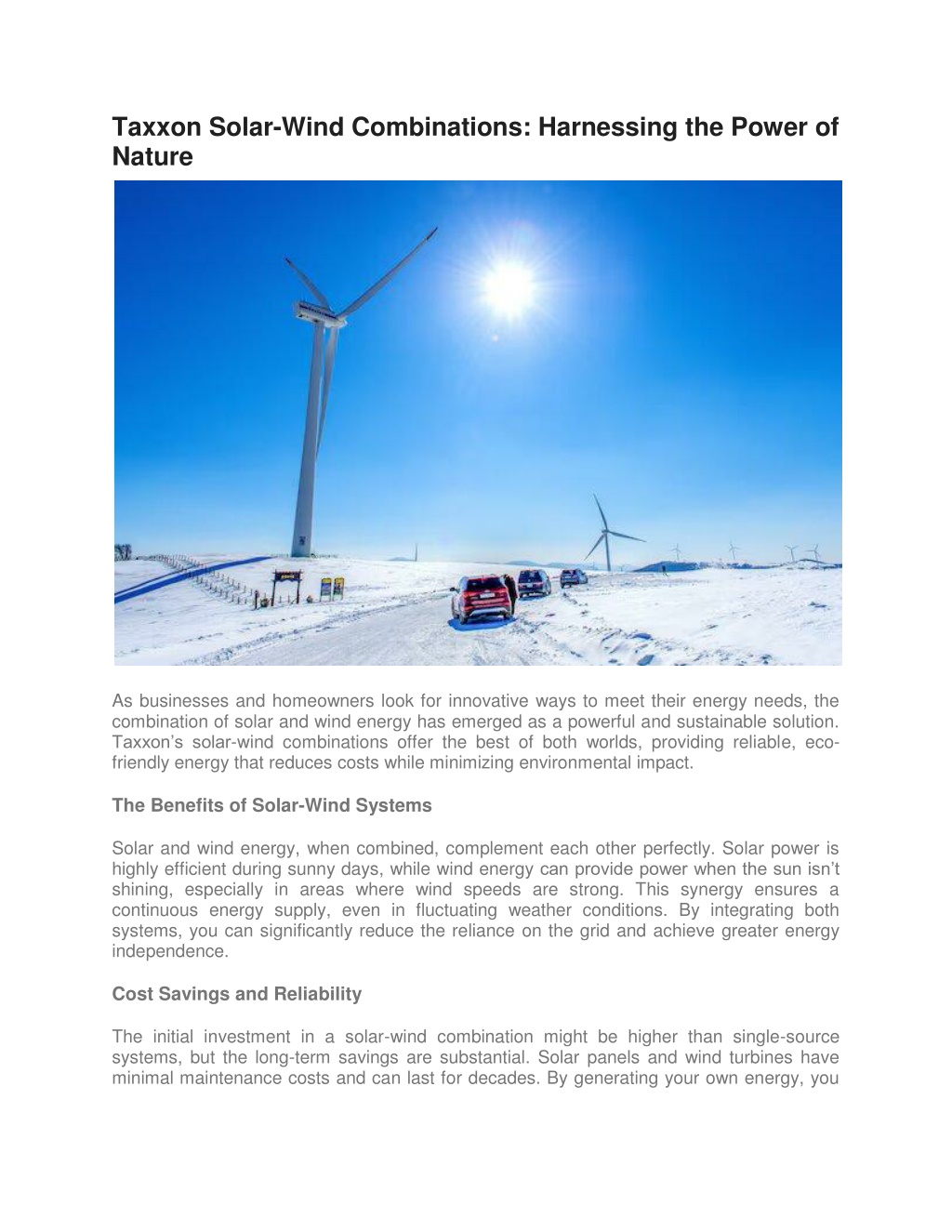 Taxxon Solar-Wind Combinations: Harnessing the Power of Nature

As businesses and homeowners look for innovative ways to meet their energy needs, the combination of solar and wind energy has emerged as a powerful and sustainable solution. Taxxon's solar-wind combinations offer the best of both worlds, providing reliable, eco-friendly energy that reduces costs while minimizing environmental impact.

The Benefits of Solar-Wind Systems

Solar and wind energy, when combined, complement each other perfectly. Solar power is highly efficient during sunny days, while wind energy can provide power when the sun isn't shining, especially in areas where wind speeds are strong. This synergy ensures a continuous energy supply, even in fluctuating weather conditions. By integrating both systems, you can significantly reduce the reliance on the grid and achieve greater energy independence.

Cost Savings and Reliability

The initial investment in a solar-wind combination might be higher than single-source systems, but the long-term savings are substantial. Solar panels and wind turbines have minimal maintenance costs and can last for decades. By generating your own energy, you